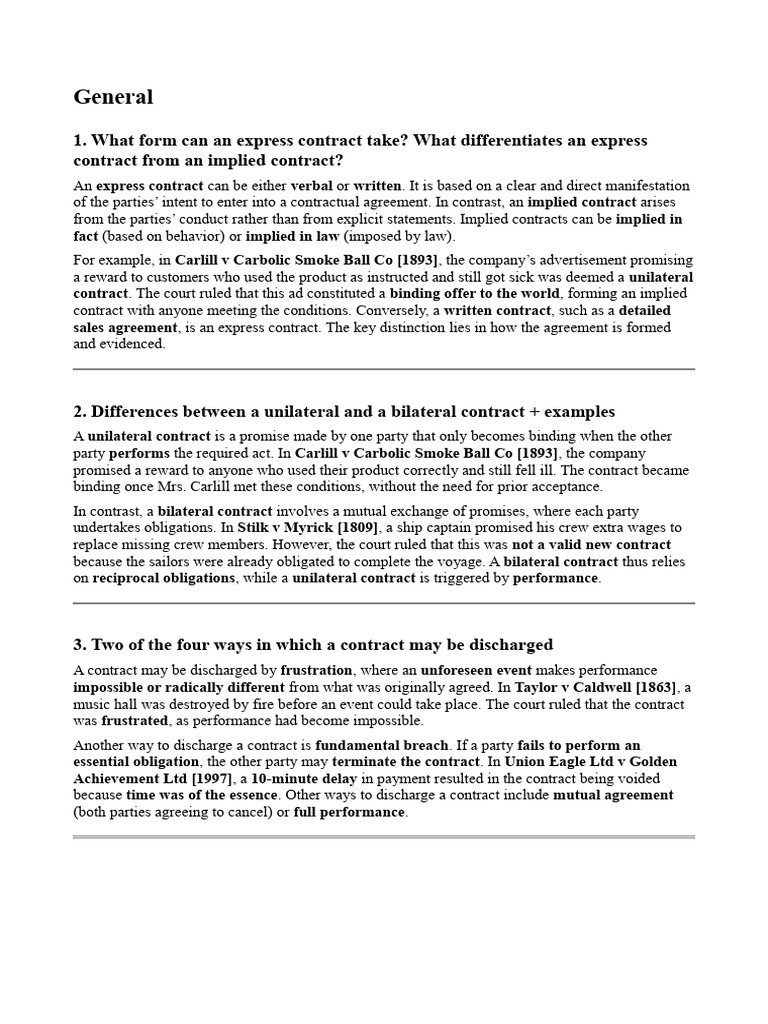 General

1. What form can an express contract take? What differentiates an express contract from an implied contract?

An express contract can be either verbal or written. It is based on a clear and direct manifestation of the parties' intent to enter into a contractual agreement. In contrast, an implied contract arises from the parties' conduct rather than from explicit statements. Implied contracts can be implied in fact (based on behavior) or implied in law (imposed by law).

For example, in Carlill v Carbolic Smoke Ball Co [1893], the company's advertisement promising a reward to customers who used the product as instructed and still got sick was deemed a unilateral contract. The court ruled that this ad constituted a binding offer to the world, forming an implied contract with anyone meeting the conditions. Conversely, a written contract, such as a detailed sales agreement, is an express contract. The key distinction lies in how the agreement is formed and evidenced.

2. Differences between a unilateral and a bilateral contract + examples

A unilateral contract is a promise made by one party that only becomes binding when the other party performs the required act. In Carlill v Carbolic Smoke Ball Co [1893], the company promised a reward to anyone who used their product correctly and still fell ill. The contract became binding once Mrs. Carlill met these conditions, without the need for prior acceptance.

In contrast, a bilateral contract involves a mutual exchange of promises, where each party undertakes obligations. In Stilk v Myrick [1809], a ship captain promised his crew extra wages to replace missing crew members. However, the court ruled that this was not a valid new contract because the sailors were already obligated to complete the voyage. A bilateral contract thus relies on reciprocal obligations, while a unilateral contract is triggered by performance.

3. Two of the four ways in which a contract may be discharged

A contract may be discharged by frustration, where an unforeseen event makes performance impossible or radically different from what was originally agreed. In Taylor v Caldwell [1863], a music hall was destroyed by fire before an event could take place. The court ruled that the contract was frustrated, as performance had become impossible.

Another way to discharge a contract is fundamental breach. If a party fails to perform an essential obligation, the other party may terminate the contract. In Union Eagle Ltd v Golden Achievement Ltd [1997], a 10-minute delay in payment resulted in the contract being voided because time was of the essence. Other ways to discharge a contract include mutual agreement (both parties agreeing to cancel) or full performance.